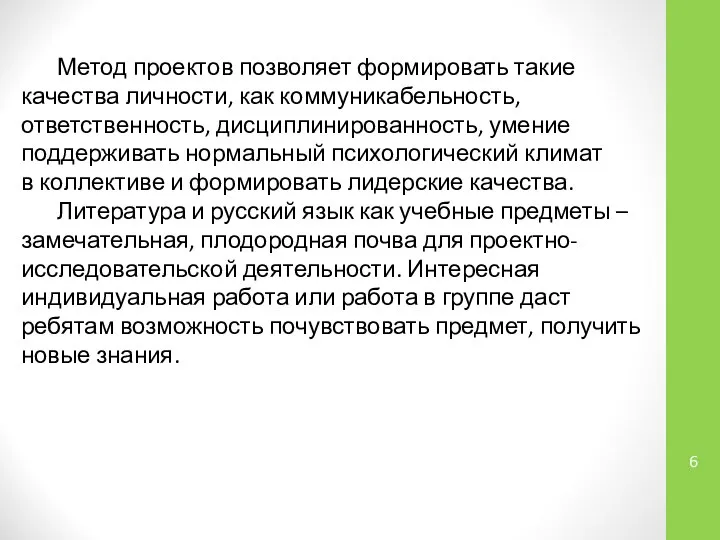 Метод проектов позволяет формировать такие качества личности, как коммуникабельность, ответственность, дисциплинированность, умение поддерживать нормальный психологический климат в коллективе и формировать лидерские качества.

Литература и русский язык как учебные предметы – замечательная, плодородная почва для проектно-исследовательской деятельности. Интересная индивидуальная работа или работа в группе даст ребятам возможность почувствовать предмет, получить новые знания.

6